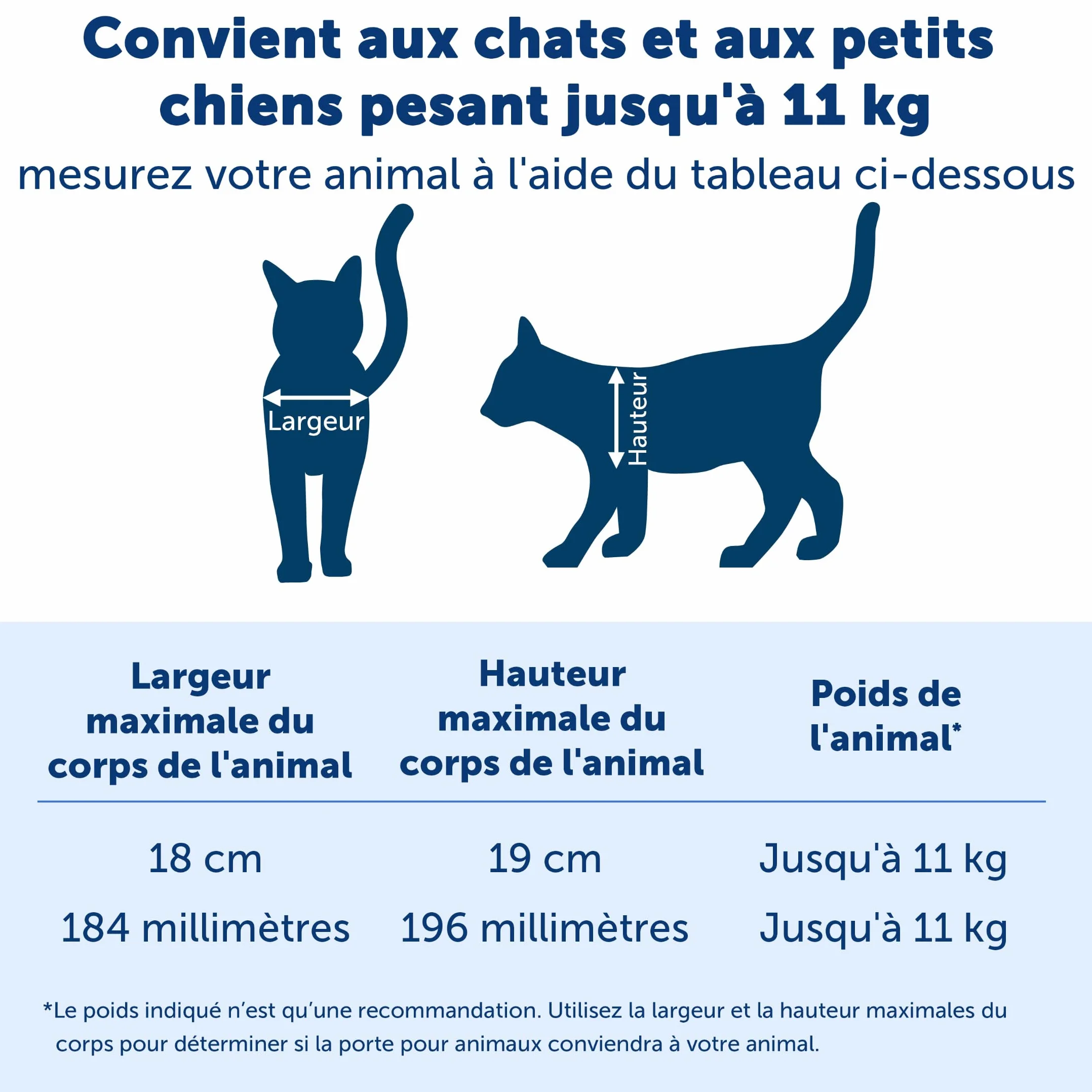 Convient aux chats et aux petits chiens pesant jusqu'à 11 kg

mesurez votre animal à l'aide du tableau ci-dessous

Largeur

Hauteur

| Largeur maximale du corps de l'animal | Hauteur maximale du corps de l'animal | Poids de l'animal* |
|---|---|---|
| 18 cm | 19 cm | Jusqu'à 11 kg |
| 184 millimètres | 196 millimètres | Jusqu'à 11 kg |

*Le poids indiqué n'est qu'une recommandation. Utilisez la largeur et la hauteur maximales du corps pour déterminer si la porte pour animaux conviendra à votre animal.